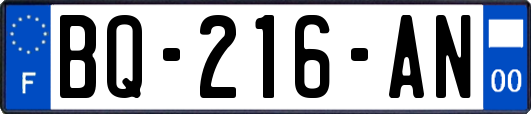 F

BQ-216-AN

00